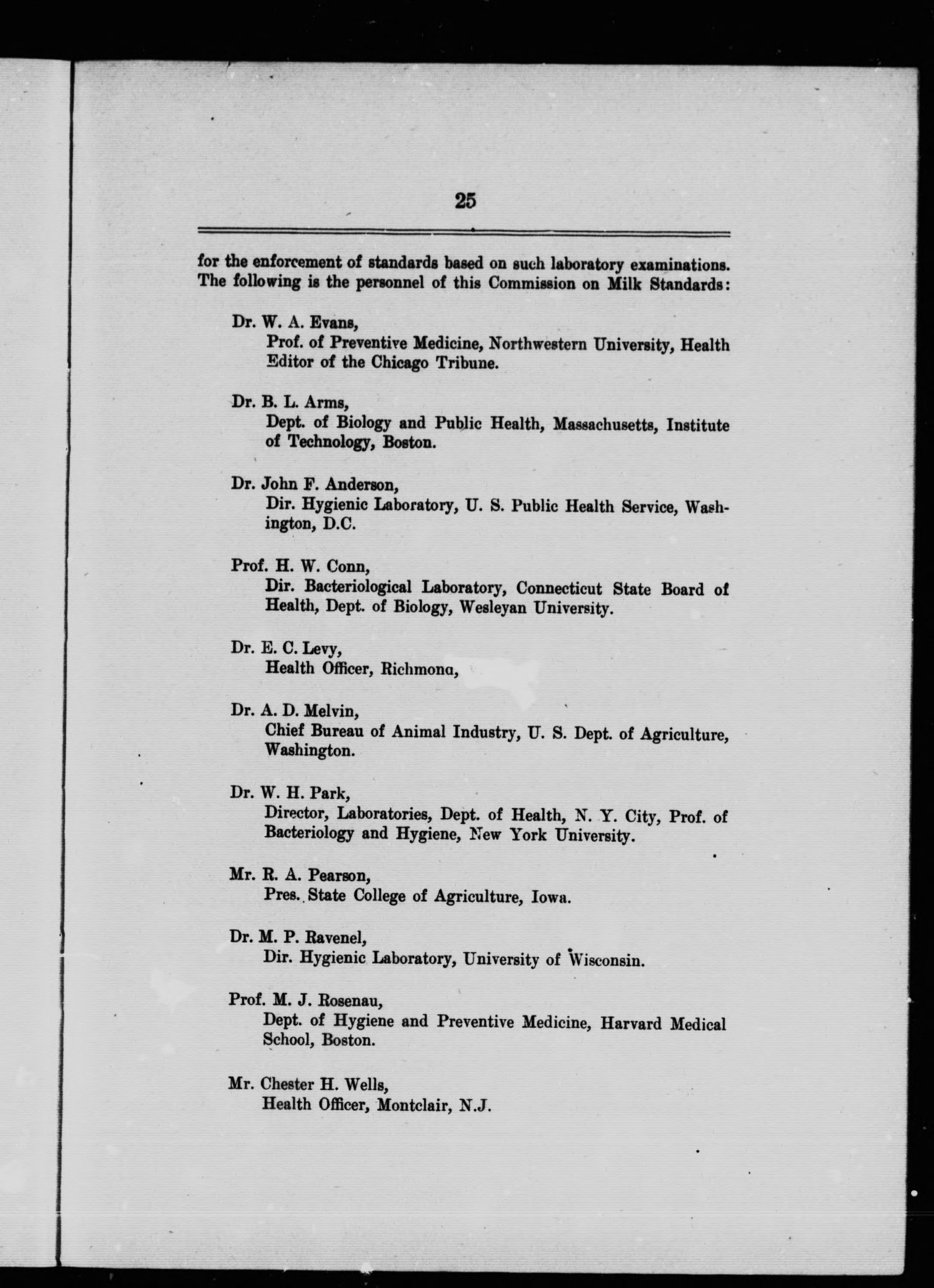 25

for the enforcement of standards based on such laboratory examinations. The following is the personnel of this Commission on Milk Standards:

Dr. W. A. Evans,
Prof. of Preventive Medicine, Northwestern University, Health Editor of the Chicago Tribune.

Dr. B. L. Arms,
Dept. of Biology and Public Health, Massachusetts, Institute of Technology, Boston.

Dr. John F. Anderson,
Dir. Hygienic Laboratory, U. S. Public Health Service, Washington, D.C.

Prof. H. W. Conn,
Dir. Bacteriological Laboratory, Connecticut State Board of Health, Dept. of Biology, Wesleyan University.

Dr. E. C. Levy,
Health Officer, Richmona,

Dr. A. D. Melvin,
Chief Bureau of Animal Industry, U. S. Dept. of Agriculture, Washington.

Dr. W. H. Park,
Director, Laboratories, Dept. of Health, N. Y. City, Prof. of Bacteriology and Hygiene, New York University.

Mr. R. A. Pearson,
Pres. State College of Agriculture, Iowa.

Dr. M. P. Ravenel,
Dir. Hygienic Laboratory, University of Wisconsin.

Prof. M. J. Rosenau,
Dept. of Hygiene and Preventive Medicine, Harvard Medical School, Boston.

Mr. Chester H. Wells,
Health Officer, Montclair, N.J.